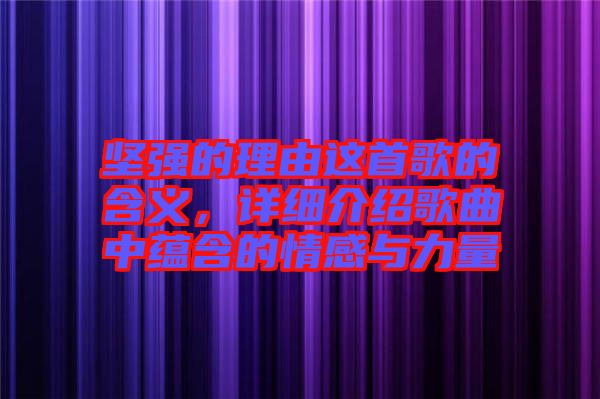 坚强的理由这首歌的含义，详细介绍歌曲中蕴含的情感与力量